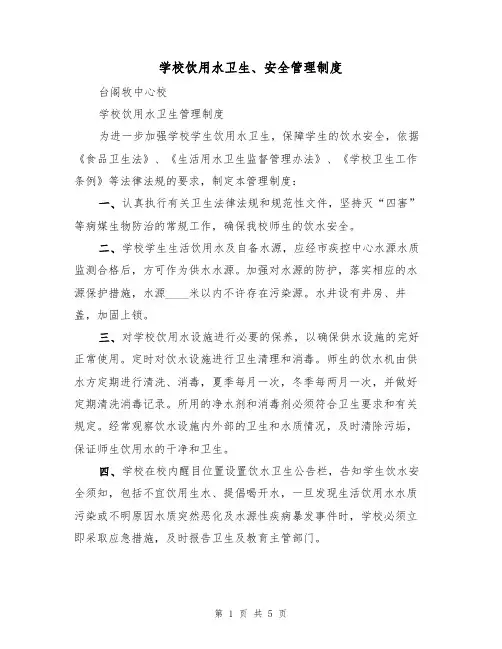 学校饮用水卫生、安全管理制度

台阁牧中心校

学校饮用水卫生管理制度

为进一步加强学校学生饮用水卫生，保障学生的饮水安全，依据《食品卫生法》、《生活用水卫生监督管理办法》、《学校卫生工作条例》等法律法规的要求，制定本管理制度：

一、认真执行有关卫生法律法规和规范性文件，坚持灭“四害”等病媒生物防治的常规工作，确保我校师生的饮水安全。

二、学校学生生活饮用水及自备水源，应经市疾控中心水源水质监测合格后，方可作为供水水源。加强对水源的防护，落实相应的水源保护措施，水源____米以内不许存在污染源。水井设有井房、井盖，加固上锁。

三、对学校饮用水设施进行必要的保养，以确保供水设施的完好正常使用。定时对饮水设施进行卫生清理和消毒。师生的饮水机由供水方定期进行清洗、消毒，夏季每月一次，冬季每两月一次，并做好定期清洗消毒记录。所用的净水剂和消毒剂必须符合卫生要求和有关规定。经常观察饮水设施内外部的卫生和水质情况，及时清除污垢，保证师生饮用水的干净和卫生。

四、学校在校内醒目位置设置饮水卫生公告栏，告知学生饮水安全须知，包括不宜饮用生水、提倡喝开水，一旦发现生活饮用水水质污染或不明原因水质突然恶化及水源性疾病暴发事件时，学校必须立即采取应急措施，及时报告卫生及教育主管部门。

第 1 页 共 5 页